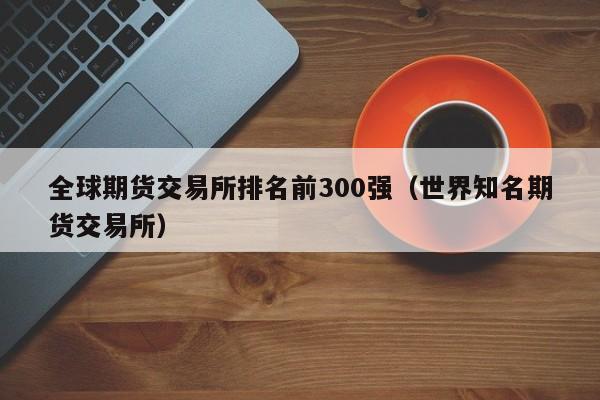 全球期货交易所排名前300强（世界知名期货交易所）